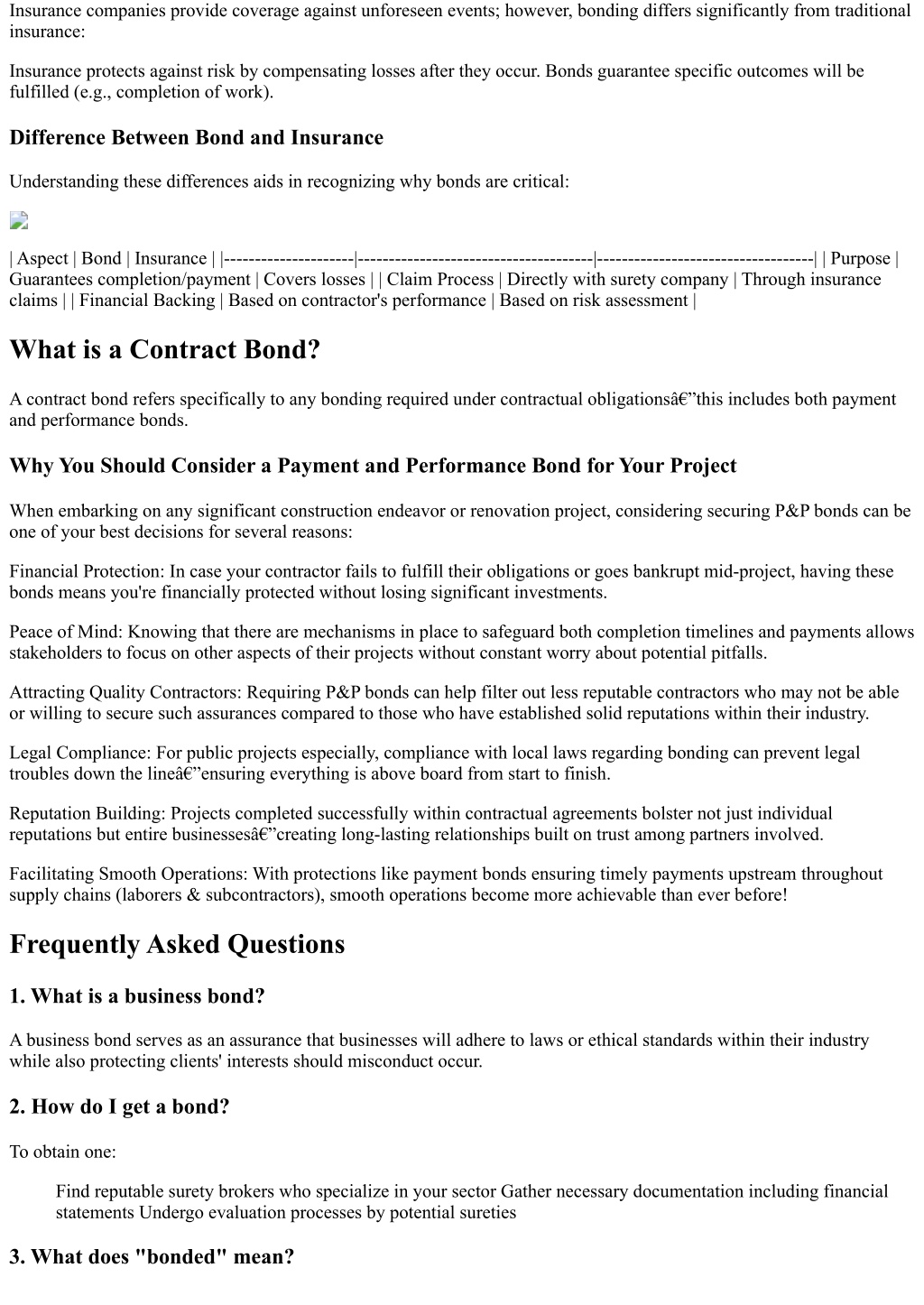 Insurance companies provide coverage against unforeseen events; however, bonding differs significantly from traditional insurance:

Insurance protects against risk by compensating losses after they occur. Bonds guarantee specific outcomes will be fulfilled (e.g., completion of work).

Difference Between Bond and Insurance

Understanding these differences aids in recognizing why bonds are critical:

| Aspect | Bond | Insurance | |---------------------|--------------------------------------|-----------------------------------| | Purpose | Guarantees completion/payment | Covers losses | | Claim Process | Directly with surety company | Through insurance claims | | Financial Backing | Based on contractor's performance | Based on risk assessment |

What is a Contract Bond?

A contract bond refers specifically to any bonding required under contractual obligationsâ€”this includes both payment and performance bonds.

Why You Should Consider a Payment and Performance Bond for Your Project

When embarking on any significant construction endeavor or renovation project, considering securing P&P bonds can be one of your best decisions for several reasons:

Financial Protection: In case your contractor fails to fulfill their obligations or goes bankrupt mid-project, having these bonds means you're financially protected without losing significant investments.

Peace of Mind: Knowing that there are mechanisms in place to safeguard both completion timelines and payments allows stakeholders to focus on other aspects of their projects without constant worry about potential pitfalls.

Attracting Quality Contractors: Requiring P&P bonds can help filter out less reputable contractors who may not be able or willing to secure such assurances compared to those who have established solid reputations within their industry.

Legal Compliance: For public projects especially, compliance with local laws regarding bonding can prevent legal troubles down the lineâ€”ensuring everything is above board from start to finish.

Reputation Building: Projects completed successfully within contractual agreements bolster not just individual reputations but entire businessesâ€”creating long-lasting relationships built on trust among partners involved.

Facilitating Smooth Operations: With protections like payment bonds ensuring timely payments upstream throughout supply chains (laborers & subcontractors), smooth operations become more achievable than ever before!

Frequently Asked Questions

1. What is a business bond?

A business bond serves as an assurance that businesses will adhere to laws or ethical standards within their industry while also protecting clients' interests should misconduct occur.

2. How do I get a bond?

To obtain one:

Find reputable surety brokers who specialize in your sector Gather necessary documentation including financial statements Undergo evaluation processes by potential sureties

3. What does "bonded" mean?